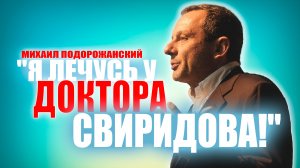 МИХАИЛ ПОДОРОЖАНСКИЙ
"Я ЛЕЧУСЬ У ДОКТОРА СВИРИДОВА!"